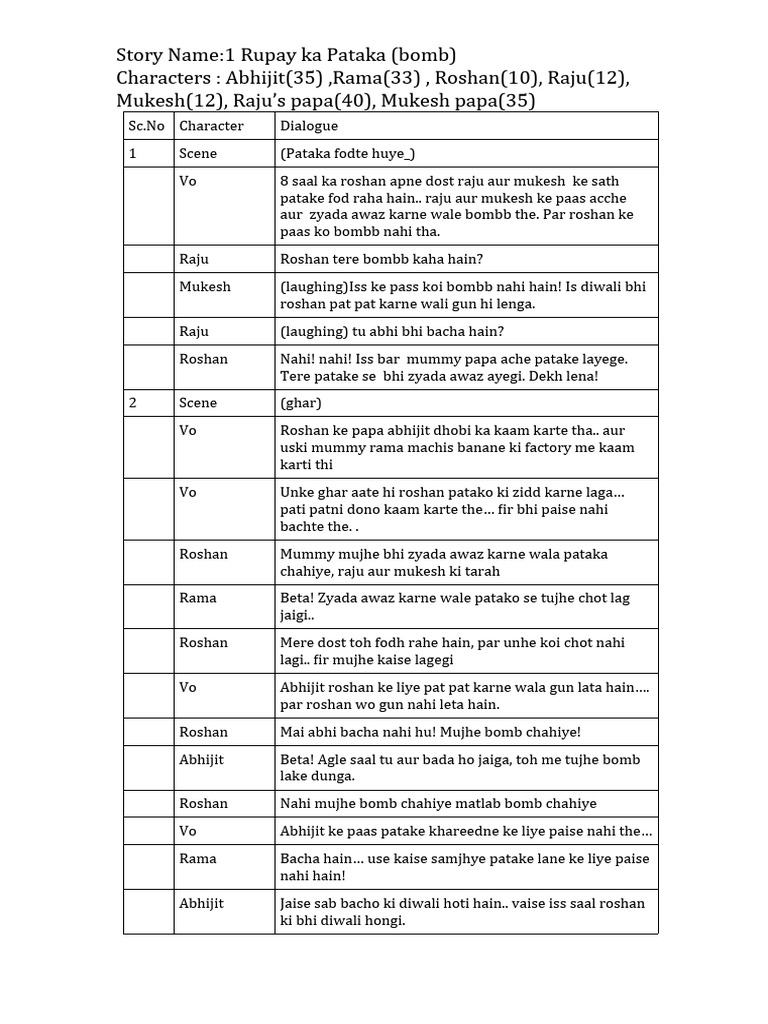 Story Name:1 Rupay ka Pataka (bomb)
Characters : Abhijit(35) ,Rama(33) , Roshan(10), Raju(12), Mukesh(12), Raju's papa(40), Mukesh papa(35)

| Sc.No | Character | Dialogue |
|---|---|---|
| 1 | Scene | (Pataka fodte huye_) |
| | Vo | 8 saal ka roshan apne dost raju aur mukesh ke sath patake fod raha hain.. raju aur mukesh ke paas acche aur zyada awaz karne wale bombb the. Par roshan ke paas ko bombb nahi tha. |
| | Raju | Roshan tere bombb kaha hain? |
| | Mukesh | (laughing)Iss ke pass koi bombb nahi hain! Is diwali bhi roshan pat pat karne wali gun hi lenga. |
| | Raju | (laughing) tu abhi bhi bacha hain? |
| | Roshan | Nahi! nahi! Iss bar mummy papa ache patake layege. Tere patake se bhi zyada awaz ayegi. Dekh lena! |
| 2 | Scene | (ghar) |
| | Vo | Roshan ke papa abhijit dhobi ka kaam karte tha.. aur uski mummy rama machis banane ki factory me kaam karti thi |
| | Vo | Unke ghar aate hi roshan patako ki zidd karne laga... pati patni dono kaam karte the... fir bhi paise nahi bachte the. . |
| | Roshan | Mummy mujhe bhi zyada awaz karne wala pataka chahiye, raju aur mukesh ki tarah |
| | Rama | Beta! Zyada awaz karne wale patako se tujhe chot lag jaigi.. |
| | Roshan | Mere dost toh fodh rahe hain, par unhe koi chot nahi lagi.. fir mujhe kaise lagegi |
| | Vo | Abhijit roshan ke liye pat pat karne wala gun lata hain.... par roshan wo gun nahi leta hain. |
| | Roshan | Mai abhi bacha nahi hu! Mujhe bomb chahiye! |
| | Abhijit | Beta! Agle saal tu aur bada ho jaiga, toh me tujhe bomb lake dunga. |
| | Roshan | Nahi mujhe bomb chahiye matlab bomb chahiye |
| | Vo | Abhijit ke paas patake khareedne ke liye paise nahi the... |
| | Rama | Bacha hain... use kaise samjhye patake lane ke liye paise nahi hain! |
| | Abhijit | Jaise sab bacho ki diwali hoti hain.. vaise iss saal roshan ki bhi diwali hongi. |